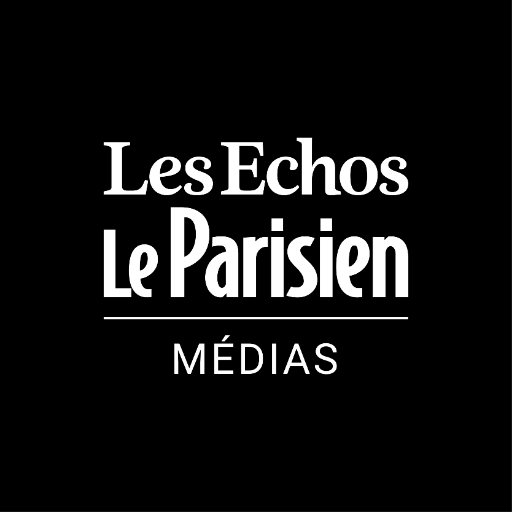 Les Echos
Le Parisien

MÉDIAS